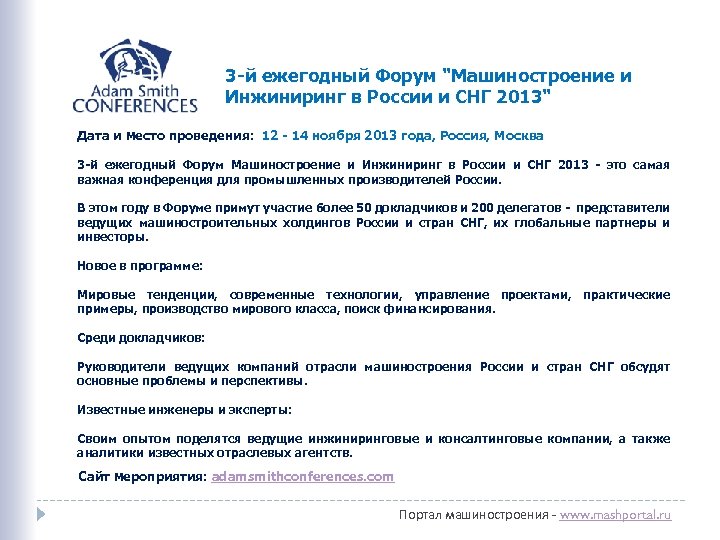 Adam Smith CONFERENCES

3-й ежегодный Форум "Машиностроение и Инжиниринг в России и СНГ 2013"

Дата и место проведения: 12 - 14 ноября 2013 года, Россия, Москва

3-й ежегодный Форум Машиностроение и Инжиниринг в России и СНГ 2013 - это самая важная конференция для промышленных производителей России.

В этом году в Форуме примут участие более 50 докладчиков и 200 делегатов - представители ведущих машиностроительных холдингов России и стран СНГ, их глобальные партнеры и инвесторы.

Новое в программе:

Мировые тенденции, современные технологии, управление проектами, практические примеры, производство мирового класса, поиск финансирования.

Среди докладчиков:

Руководители ведущих компаний отрасли машиностроения России и стран СНГ обсудят основные проблемы и перспективы.

Известные инженеры и эксперты:

Своим опытом поделятся ведущие инжиниринговые и консалтинговые компании, а также аналитики известных отраслевых агентств.

Сайт мероприятия: adamsmithconferences.com

Портал машиностроения - www.mashportal.ru